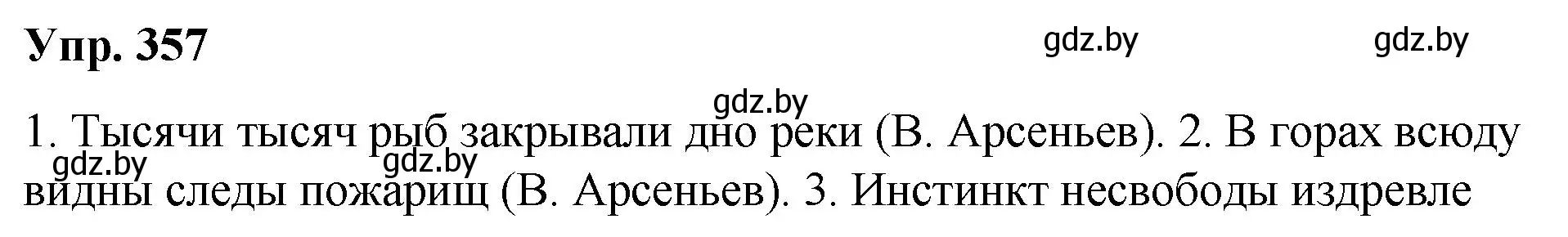 Упр. 357

gdz.by gdz.by

gdz.by

1. Тысячи тысяч рыб закрывали дно реки (В. Арсеньев). 2. В горах всюду видны следы пожарищ (В. Арсеньев). 3. Инстинкт несвободы издревле

gdz.by gdz.by